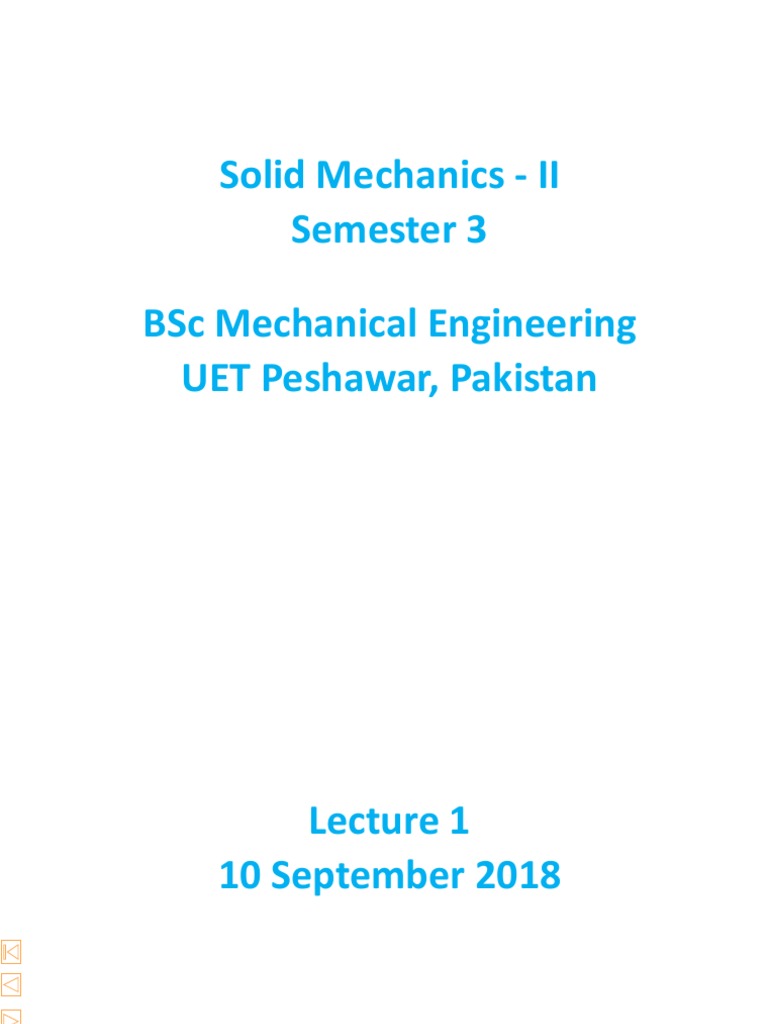 Solid Mechanics - II
Semester 3

BSc Mechanical Engineering
UET Peshawar, Pakistan

Lecture 1
10 September 2018